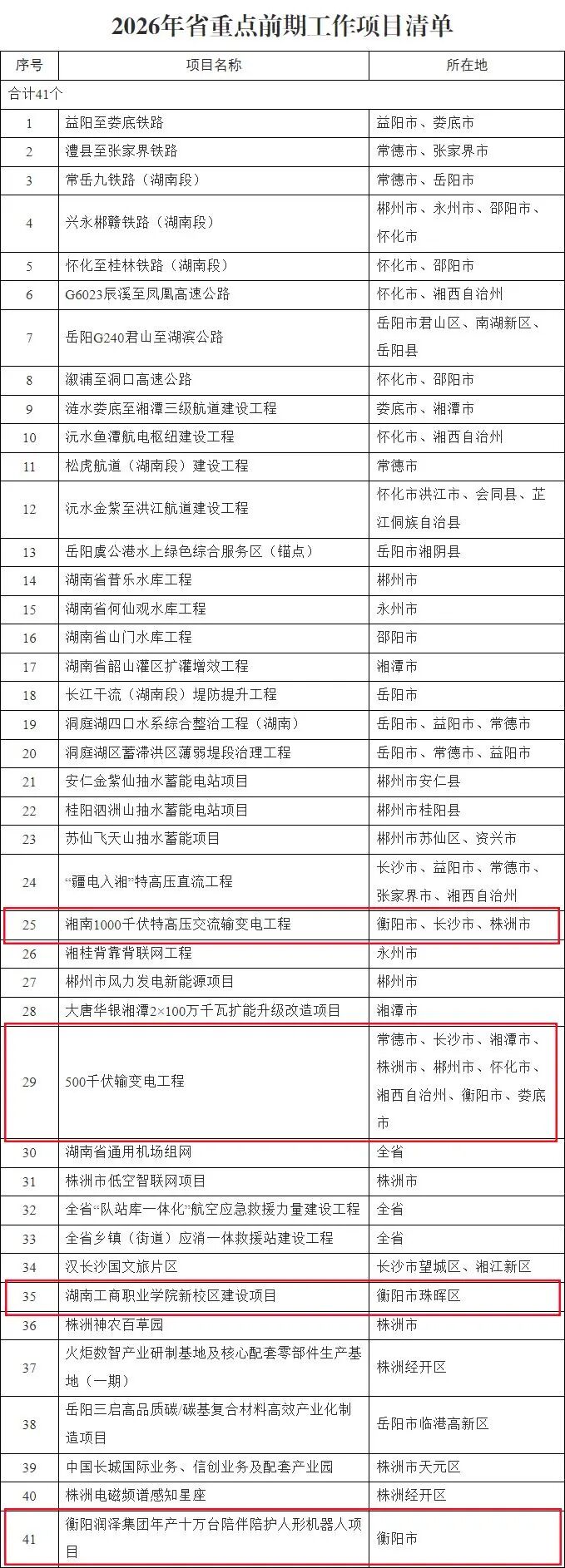 2026年省重点前期工作项目清单

| 序号 | 项目名称 | 所在地 |
|---|---|---|
| 合计41个 | | |
| 1 | 益阳至娄底铁路 | 益阳市、娄底市 |
| 2 | 澧县至张家界铁路 | 常德市、张家界市 |
| 3 | 常岳九铁路（湖南段） | 常德市、岳阳市 |
| 4 | 兴永郴赣铁路（湖南段） | 郴州市、永州市、邵阳市、怀化市 |
| 5 | 怀化至桂林铁路（湖南段） | 怀化市、邵阳市 |
| 6 | G6023辰溪至凤凰高速公路 | 怀化市、湘西自治州 |
| 7 | 岳阳G240君山至湖滨公路 | 岳阳市君山区、南湖新区、岳阳县 |
| 8 | 溆浦至洞口高速公路 | 怀化市、邵阳市 |
| 9 | 涟水娄底至湘潭三级航道建设工程 | 娄底市、湘潭市 |
| 10 | 沅水鱼潭航电枢纽建设工程 | 怀化市、湘西自治州 |
| 11 | 松虎航道（湖南段）建设工程 | 常德市 |
| 12 | 沅水金紫至洪江航道建设工程 | 怀化市洪江市、会同县、芷江侗族自治县 |
| 13 | 岳阳虞公港水上绿色综合服务区（锚点） | 岳阳市湘阴县 |
| 14 | 湖南省普乐水库工程 | 郴州市 |
| 15 | 湖南省何仙观水库工程 | 永州市 |
| 16 | 湖南省山门水库工程 | 邵阳市 |
| 17 | 湖南省韶山灌区扩灌增效工程 | 湘潭市 |
| 18 | 长江干流（湖南段）堤防提升工程 | 岳阳市 |
| 19 | 洞庭湖四口水系综合整治工程（湖南） | 岳阳市、益阳市、常德市 |
| 20 | 洞庭湖区蓄滞洪区薄弱堤段治理工程 | 岳阳市、常德市、益阳市 |
| 21 | 安仁金紫仙抽水蓄能电站项目 | 郴州市安仁县 |
| 22 | 桂阳泗洲山抽水蓄能电站项目 | 郴州市桂阳县 |
| 23 | 苏仙飞天山抽水蓄能项目 | 郴州市苏仙区、资兴市 |
| 24 | “疆电入湘”特高压直流工程 | 长沙市、益阳市、常德市、张家界市、湘西自治州 |
| 25 | 湘南1000千伏特高压交流输变电工程 | 衡阳市、长沙市、株洲市 |
| 26 | 湘桂背靠背联网工程 | 永州市 |
| 27 | 郴州市风力发电新能源项目 | 郴州市 |
| 28 | 大唐华银湘潭2×100万千瓦扩能升级改造项目 | 湘潭市 |
| 29 | 500千伏输变电工程 | 常德市、长沙市、湘潭市、株洲市、郴州市、怀化市、湘西自治州、衡阳市、娄底市 |
| 30 | 湖南省通用机场组网 | 全省 |
| 31 | 株洲市低空智联网项目 | 株洲市 |
| 32 | 全省“队站库一体化”航空应急救援力量建设工程 | 全省 |
| 33 | 全省乡镇（街道）应消一体救援站建设工程 | 全省 |
| 34 | 汉长沙国文旅片区 | 长沙市望城区、湘江新区 |
| 35 | 湖南工商职业学院新校区建设项目 | 衡阳市珠晖区 |
| 36 | 株洲神农百草园 | 株洲市 |
| 37 | 火炬数智产业研制基地及核心配套零部件生产基地（一期） | 株洲经开区 |
| 38 | 岳阳三启高品质碳/碳基复合材料高效产业化制造项目 | 岳阳市临港高新区 |
| 39 | 中国长城国际业务、信创业务及配套产业园 | 株洲市天元区 |
| 40 | 株洲电磁频谱感知星座 | 株洲经开区 |
| 41 | 衡阳润泽集团年产十万台陪伴陪护人形机器人项目 | 衡阳市 |